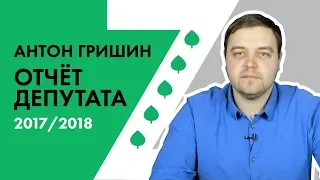 АНТОН ГРИШИН

ОТЧЁТ ДЕПУТАТА

2017/2018